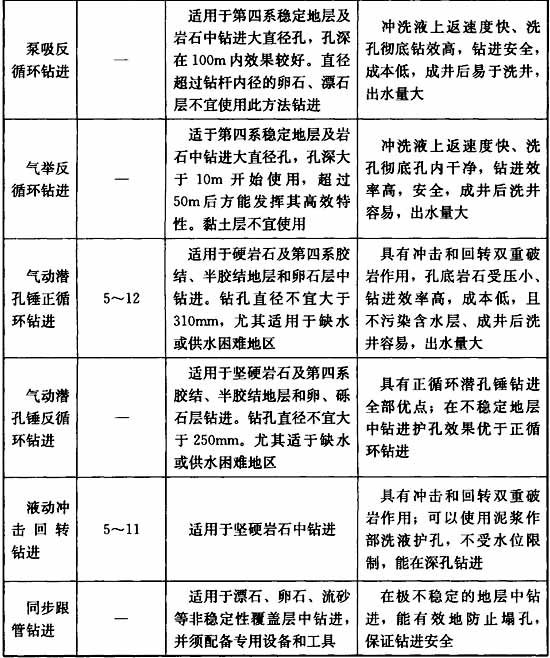 | 泵吸反循环钻进 | — | 适用于第四系稳定地层及岩石中钻进大直径孔，孔深在100m内效果较好。直径超过钻杆内径的卵石、漂石层不宜使用此方法钻进 | 冲洗液上返速度快、洗孔彻底钻效高，钻进安全，成本低，成井后易于洗井，出水量大 |
|---|---|---|---|
| 气举反循环钻进 | — | 适于第四系稳定地层及岩石中钻进大直径孔，孔深大于10m开始使用，超过50m后方能发挥其高效特性。黏土层不宜使用 | 冲洗液上返速度快、洗孔彻底孔内干净，钻进效率高，安全，成井后洗井容易，出水量大 |
| 气动潜孔锤正循环钻进 | 5～12 | 适用于硬岩石及第四系胶结、半胶结地层和卵石层中钻进。钻孔直径不宜大于310mm，尤其适用于缺水或供水困难地区 | 具有冲击和回转双重破岩作用，孔底岩石受压小、钻进效率高，成本低，且不污染含水层、成井后洗井容易，出水量大 |
| 气动潜孔锤反循环钻进 | — | 适用于坚硬岩石及第四系胶结、半胶结地层和卵、砾石层钻进。钻孔直径不宜大于250mm。尤其适于缺水或供水困难地区 | 具有正循环潜孔锤钻进全部优点；在不稳定地层中钻进护孔效果优于正循环钻进 |
| 液动冲击回转钻进 | 5～11 | 适用于坚硬岩石中钻进 | 具有冲击和回转双重破岩作用；可以使用泥浆作部洗液护孔，不受水位限制，能在深孔钻进 |
| 同步跟管钻进 | — | 适用于漂石、卵石、流砂等非稳定性覆盖层中钻进，并须配备专用设备和工具 | 在极不稳定的地层中钻进，能有效地防止塌孔，保证钻进安全 |